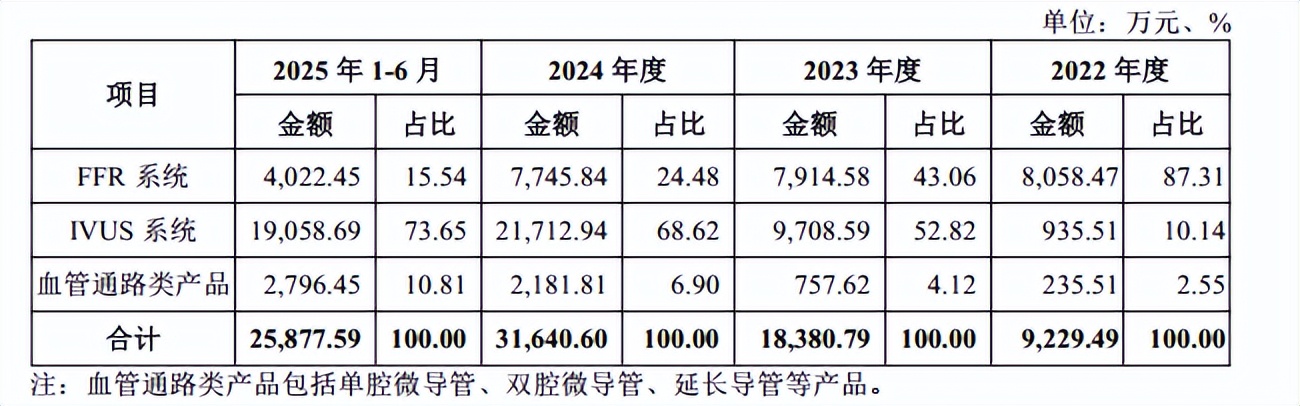 单位：万元、%

| 项目 | 2025年1-6月 | | 2024年度 | | 2023年度 | | 2022年度 | |
|---|---|---|---|---|---|---|---|---|
| | 金额 | 占比 | 金额 | 占比 | 金额 | 占比 | 金额 | 占比 |
| FFR系统 | 4,022.45 | 15.54 | 7,745.84 | 24.48 | 7,914.58 | 43.06 | 8,058.47 | 87.31 |
| IVUS系统 | 19,058.69 | 73.65 | 21,712.94 | 68.62 | 9,708.59 | 52.82 | 935.51 | 10.14 |
| 血管通路类产品 | 2,796.45 | 10.81 | 2,181.81 | 6.90 | 757.62 | 4.12 | 235.51 | 2.55 |
| 合计 | 25,877.59 | 100.00 | 31,640.60 | 100.00 | 18,380.79 | 100.00 | 9,229.49 | 100.00 |

注：血管通路类产品包括单腔微导管、双腔微导管、延长导管等产品。